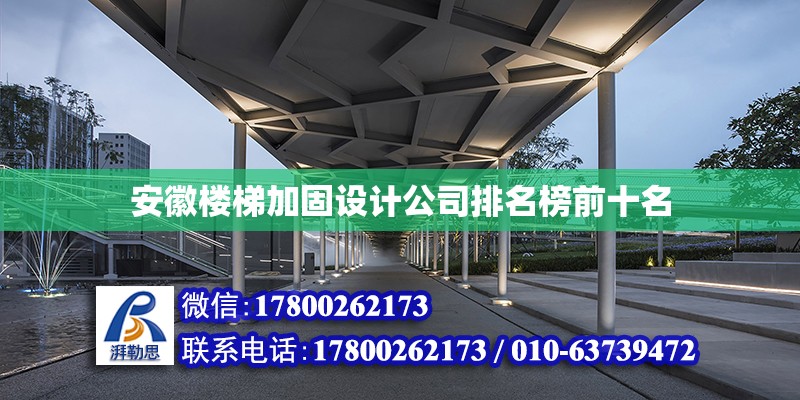 安徽楼梯加固设计公司排名榜前十名

湃勒思

微信:17800262173

联系电话:17800262173 / 010-63739472